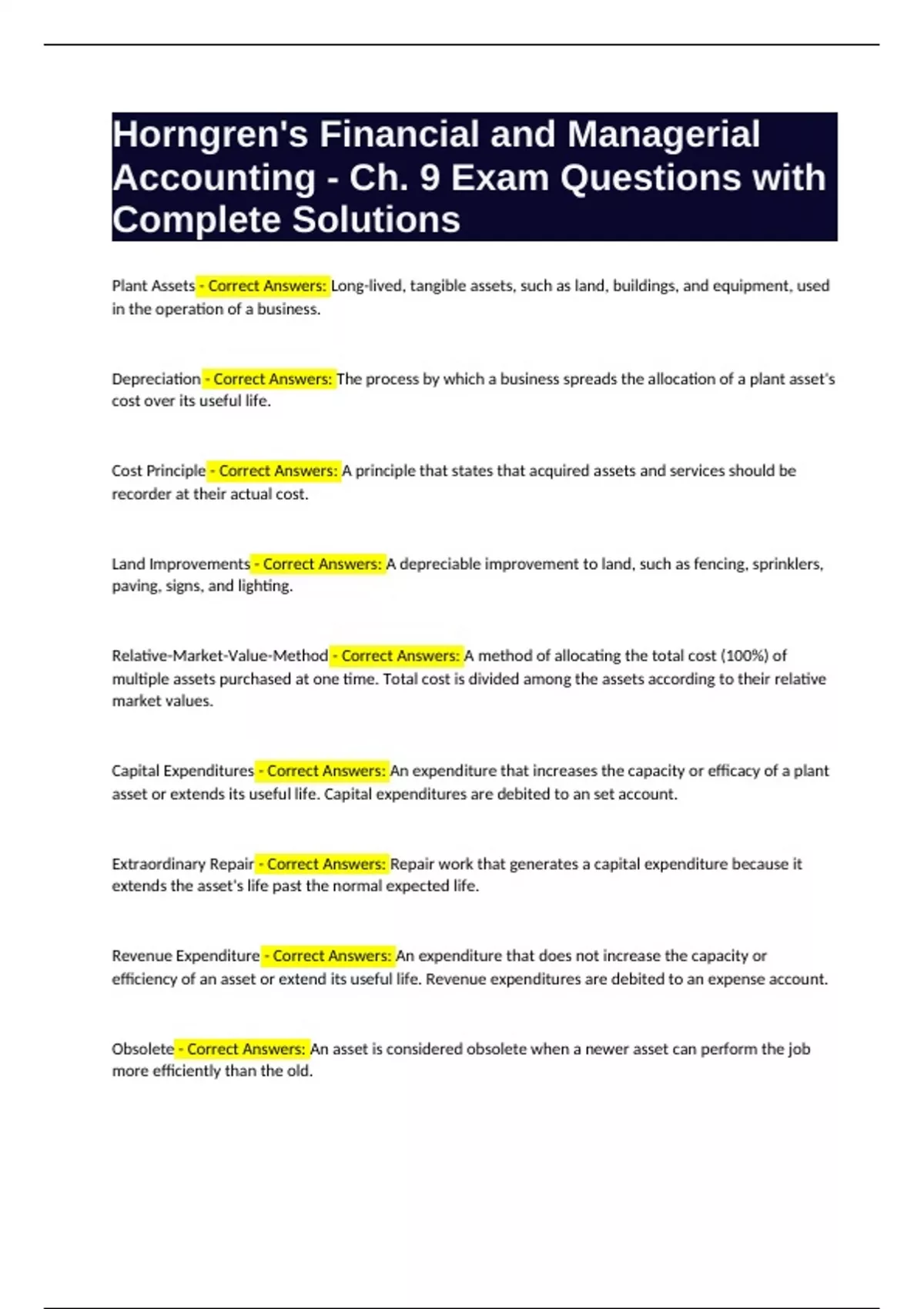 Horngren's Financial and Managerial Accounting - Ch. 9 Exam Questions with Complete Solutions

Plant Assets - Correct Answers: Long-lived, tangible assets, such as land, buildings, and equipment, used in the operation of a business.

Depreciation - Correct Answers: The process by which a business spreads the allocation of a plant asset's cost over its useful life.

Cost Principle - Correct Answers: A principle that states that acquired assets and services should be recorder at their actual cost.

Land Improvements - Correct Answers: A depreciable improvement to land, such as fencing, sprinklers, paving, signs, and lighting.

Relative-Market-Value-Method - Correct Answers: A method of allocating the total cost (100%) of multiple assets purchased at one time. Total cost is divided among the assets according to their relative market values.

Capital Expenditures - Correct Answers: An expenditure that increases the capacity or efficacy of a plant asset or extends its useful life. Capital expenditures are debited to an set account.

Extraordinary Repair - Correct Answers: Repair work that generates a capital expenditure because it extends the asset's life past the normal expected life.

Revenue Expenditure - Correct Answers: An expenditure that does not increase the capacity or efficiency of an asset or extend its useful life. Revenue expenditures are debited to an expense account.

Obsolete - Correct Answers: An asset is considered obsolete when a newer asset can perform the job more efficiently than the old.